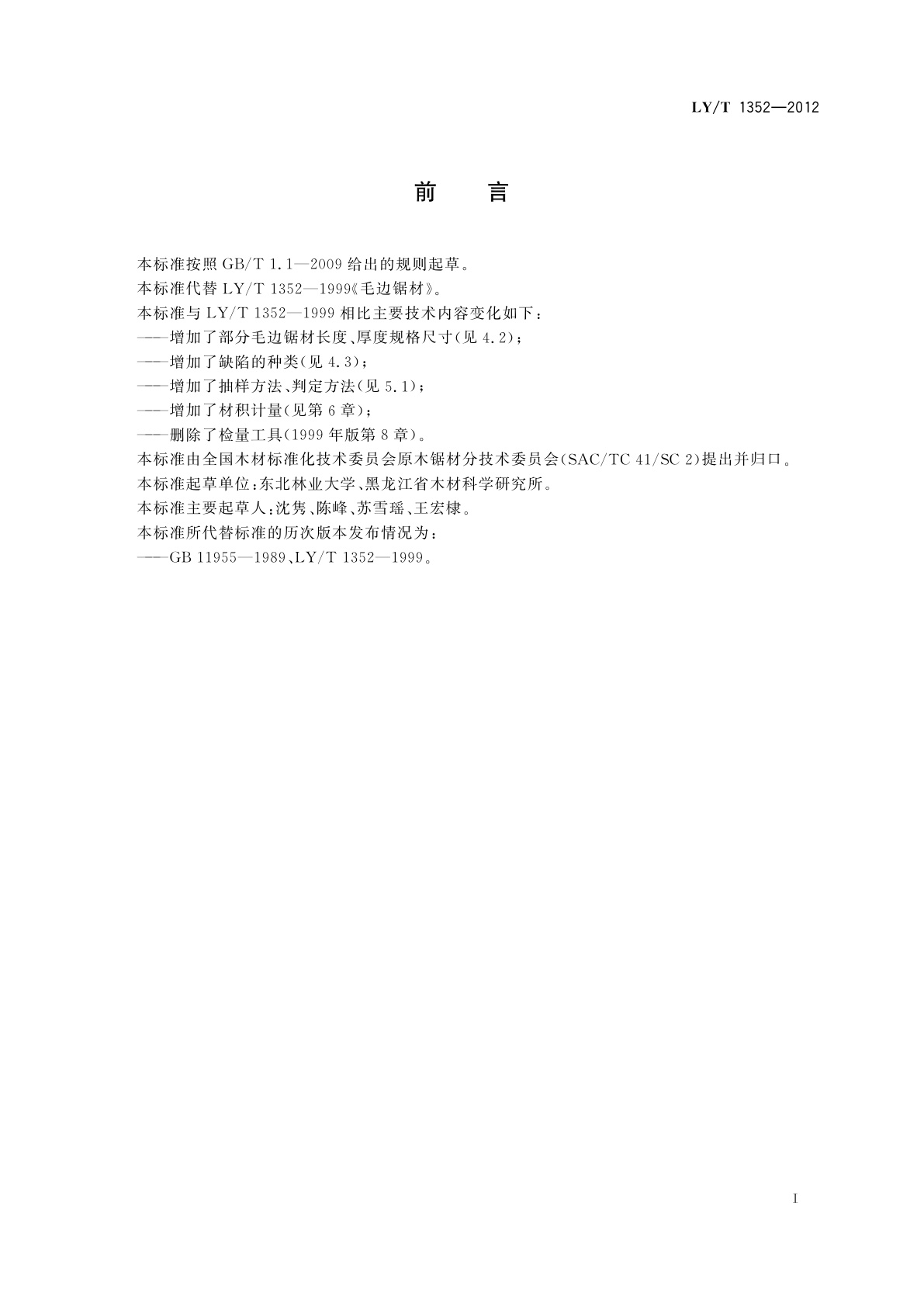 LY/T 1352—2012

前　言

本标准按照 GB/T 1.1—2009 给出的规则起草。

本标准代替 LY/T 1352—1999《毛边锯材》。

本标准与 LY/T 1352—1999 相比主要技术内容变化如下：

——增加了部分毛边锯材长度、厚度规格尺寸(见 4.2)；

——增加了缺陷的种类(见 4.3)；

——增加了抽样方法、判定方法(见 5.1)；

——增加了材积计量(见第 6 章)；

——删除了检量工具(1999 年版第 8 章)。

本标准由全国木材标准化技术委员会原木锯材分技术委员会(SAC/TC 41/SC 2)提出并归口。

本标准起草单位：东北林业大学、黑龙江省木材科学研究所。

本标准主要起草人：沈隽、陈峰、苏雪瑶、王宏棣。

本标准所代替标准的历次版本发布情况为：

——GB 11955—1989、LY/T 1352—1999。

I